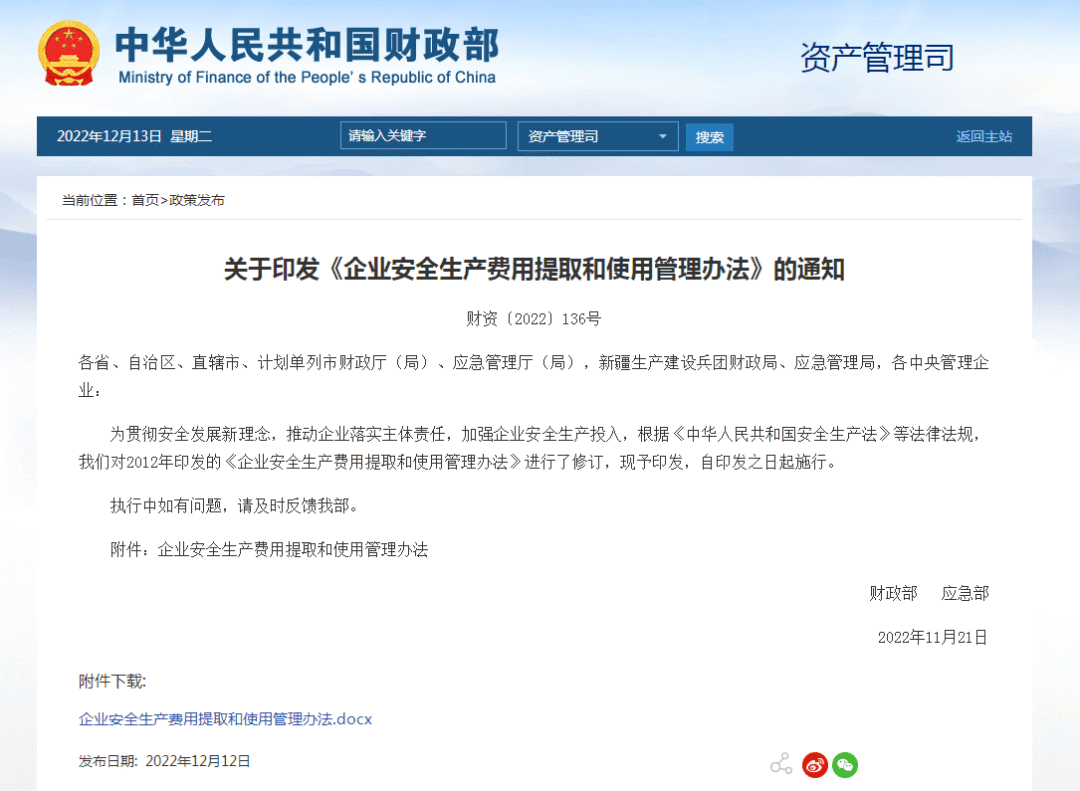 中华人民共和国财政部
Ministry of Finance of the People's Republic of China

资产管理司

2022年12月13日 星期二 请输入关键字 资产管理司 搜索 返回主站

当前位置：首页>政策发布

关于印发《企业安全生产费用提取和使用管理办法》的通知

财资〔2022〕136号

各省、自治区、直辖市、计划单列市财政厅（局）、应急管理厅（局），新疆生产建设兵团财政局、应急管理局，各中央管理企业：

为贯彻安全发展新理念，推动企业落实主体责任，加强企业安全生产投入，根据《中华人民共和国安全生产法》等法律法规，我们对2012年印发的《企业安全生产费用提取和使用管理办法》进行了修订，现予印发，自印发之日起施行。

执行中如有问题，请及时反馈我部。

附件：企业安全生产费用提取和使用管理办法

财政部 应急部

2022年11月21日

附件下载:

企业安全生产费用提取和使用管理办法.docx

发布日期: 2022年12月12日